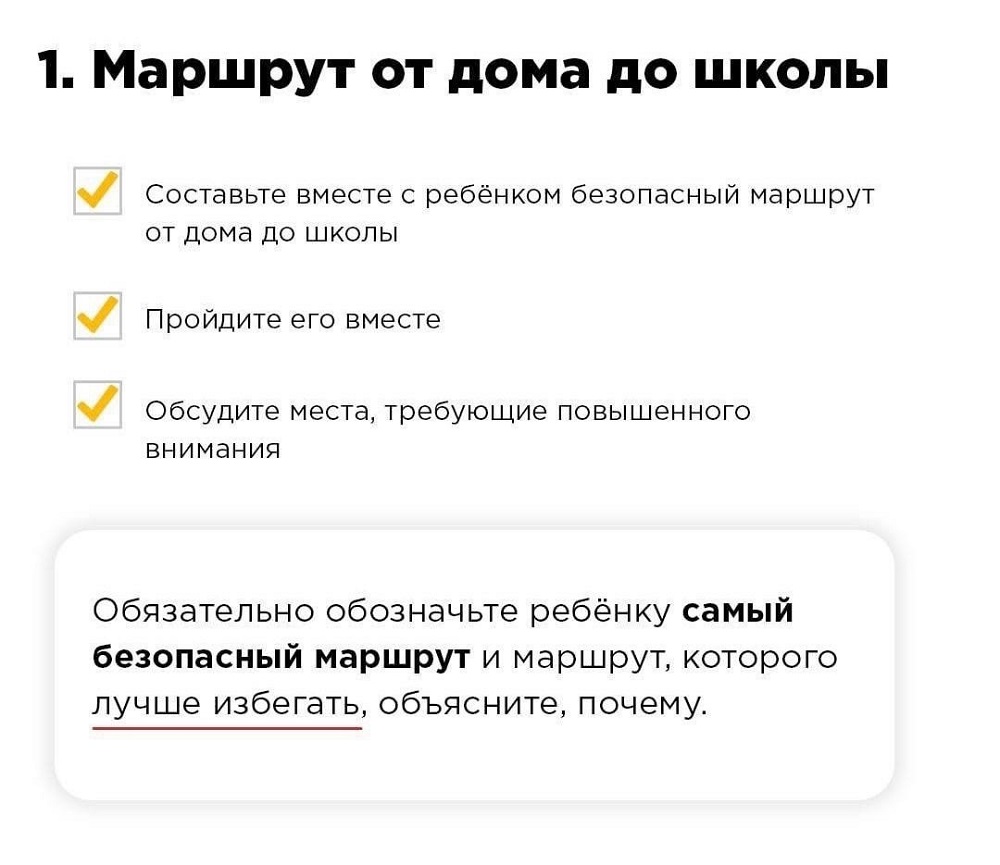 1. Маршрут от дома до школы

☑ Составьте вместе с ребёнком безопасный маршрут от дома до школы

☑ Пройдите его вместе

☑ Обсудите места, требующие повышенного внимания

Обязательно обозначьте ребёнку самый безопасный маршрут и маршрут, которого лучше избегать, объясните, почему.